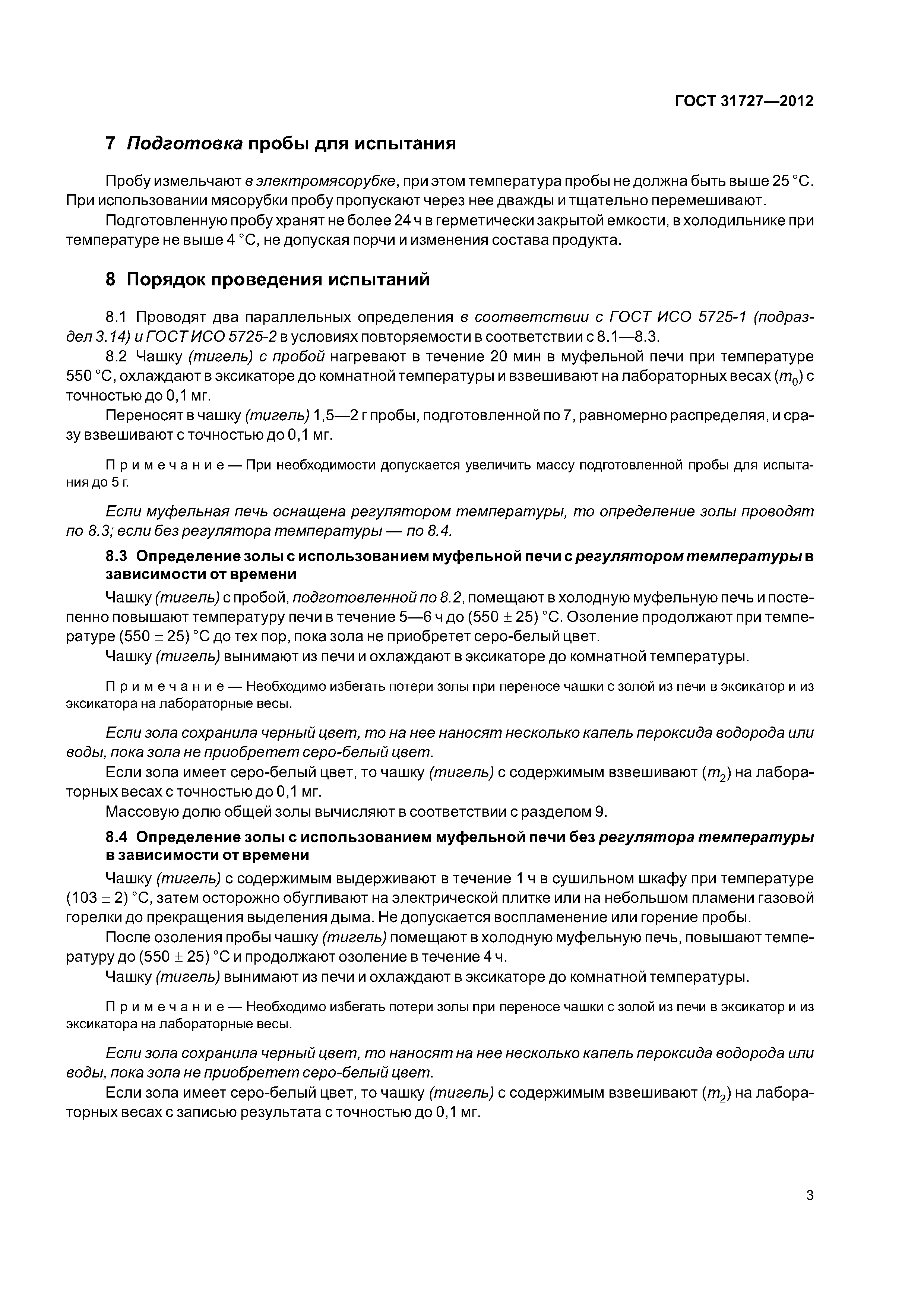 ГОСТ 31727—2012

7 Подготовка пробы для испытания

Пробу измельчают в электромясорубке, при этом температура пробы не должна быть выше 25 °С. При использовании мясорубки пробу пропускают через нее дважды и тщательно перемешивают.

Подготовленную пробу хранят не более 24 ч в герметически закрытой емкости, в холодильнике при температуре не выше 4 °С, не допуская порчи и изменения состава продукта.

8 Порядок проведения испытаний

8.1 Проводят два параллельных определения в соответствии с ГОСТ ИСО 5725-1 (подраздел 3.14) и ГОСТ ИСО 5725-2 в условиях повторяемости в соответствии с 8.1—8.3.

8.2 Чашку (тигель) с пробой нагревают в течение 20 мин в муфельной печи при температуре 550 °С, охлаждают в эксикаторе до комнатной температуры и взвешивают на лабораторных весах ($m_0$) с точностью до 0,1 мг.

Переносят в чашку (тигель) 1,5—2 г пробы, подготовленной по 7, равномерно распределяя, и сразу взвешивают с точностью до 0,1 мг.

Примечание — При необходимости допускается увеличить массу подготовленной пробы для испытания до 5 г.

Если муфельная печь оснащена регулятором температуры, то определение золы проводят по 8.3; если без регулятора температуры — по 8.4.

8.3 Определение золы с использованием муфельной печи с регулятором температуры в зависимости от времени

Чашку (тигель) с пробой, подготовленной по 8.2, помещают в холодную муфельную печь и постепенно повышают температуру печи в течение 5—6 ч до (550 ± 25) °С. Озоление продолжают при температуре (550 ± 25) °С до тех пор, пока зола не приобретет серо-белый цвет.

Чашку (тигель) вынимают из печи и охлаждают в эксикаторе до комнатной температуры.

Примечание — Необходимо избегать потери золы при переносе чашки с золой из печи в эксикатор и из эксикатора на лабораторные весы.

Если зола сохранила черный цвет, то на нее наносят несколько капель пероксида водорода или воды, пока зола не приобретет серо-белый цвет.

Если зола имеет серо-белый цвет, то чашку (тигель) с содержимым взвешивают ($m_2$) на лабораторных весах с точностью до 0,1 мг.

Массовую долю общей золы вычисляют в соответствии с разделом 9.

8.4 Определение золы с использованием муфельной печи без регулятора температуры в зависимости от времени

Чашку (тигель) с содержимым выдерживают в течение 1 ч в сушильном шкафу при температуре (103 ± 2) °С, затем осторожно обугливают на электрической плитке или на небольшом пламени газовой горелки до прекращения выделения дыма. Не допускается воспламенение или горение пробы.

После озоления пробы чашку (тигель) помещают в холодную муфельную печь, повышают температуру до (550 ± 25) °С и продолжают озоление в течение 4 ч.

Чашку (тигель) вынимают из печи и охлаждают в эксикаторе до комнатной температуры.

Примечание — Необходимо избегать потери золы при переносе чашки с золой из печи в эксикатор и из эксикатора на лабораторные весы.

Если зола сохранила черный цвет, то наносят на нее несколько капель пероксида водорода или воды, пока зола не приобретет серо-белый цвет.

Если зола имеет серо-белый цвет, то чашку (тигель) с содержимым взвешивают ($m_2$) на лабораторных весах с записью результата с точностью до 0,1 мг.

3